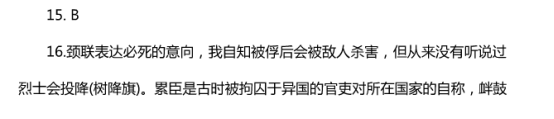 15. B

16.颈联表达必死的意向，我自知被俘后会被敌人杀害，但从来没有听说过烈士会投降(树降旗)。累臣是古时被拘囚于异国的官吏对所在国家的自称，衅鼓